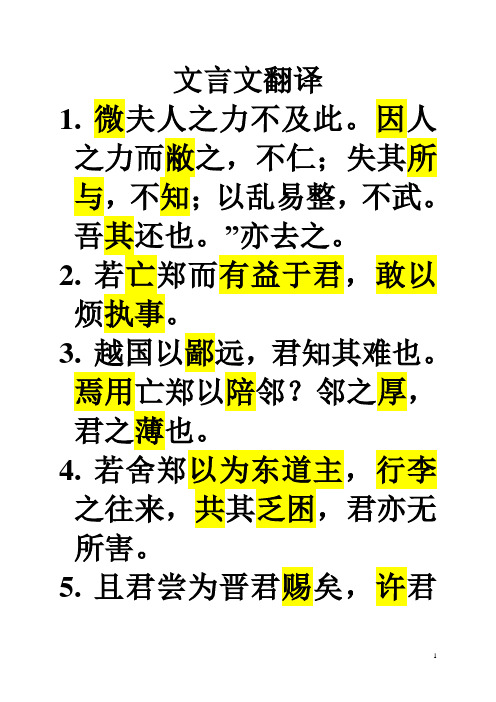 文言文翻译

1. 微夫人之力不及此。因人之力而敝之，不仁；失其所与，不知；以乱易整，不武。吾其还也。”亦去之。

2. 若亡郑而有益于君，敢以烦执事。

3. 越国以鄙远，君知其难也。焉用亡郑以陪邻？邻之厚，君之薄也。

4. 若舍郑以为东道主，行李之往来，共其乏困，君亦无所害。

5. 且君尝为晋君赐矣，许君

1